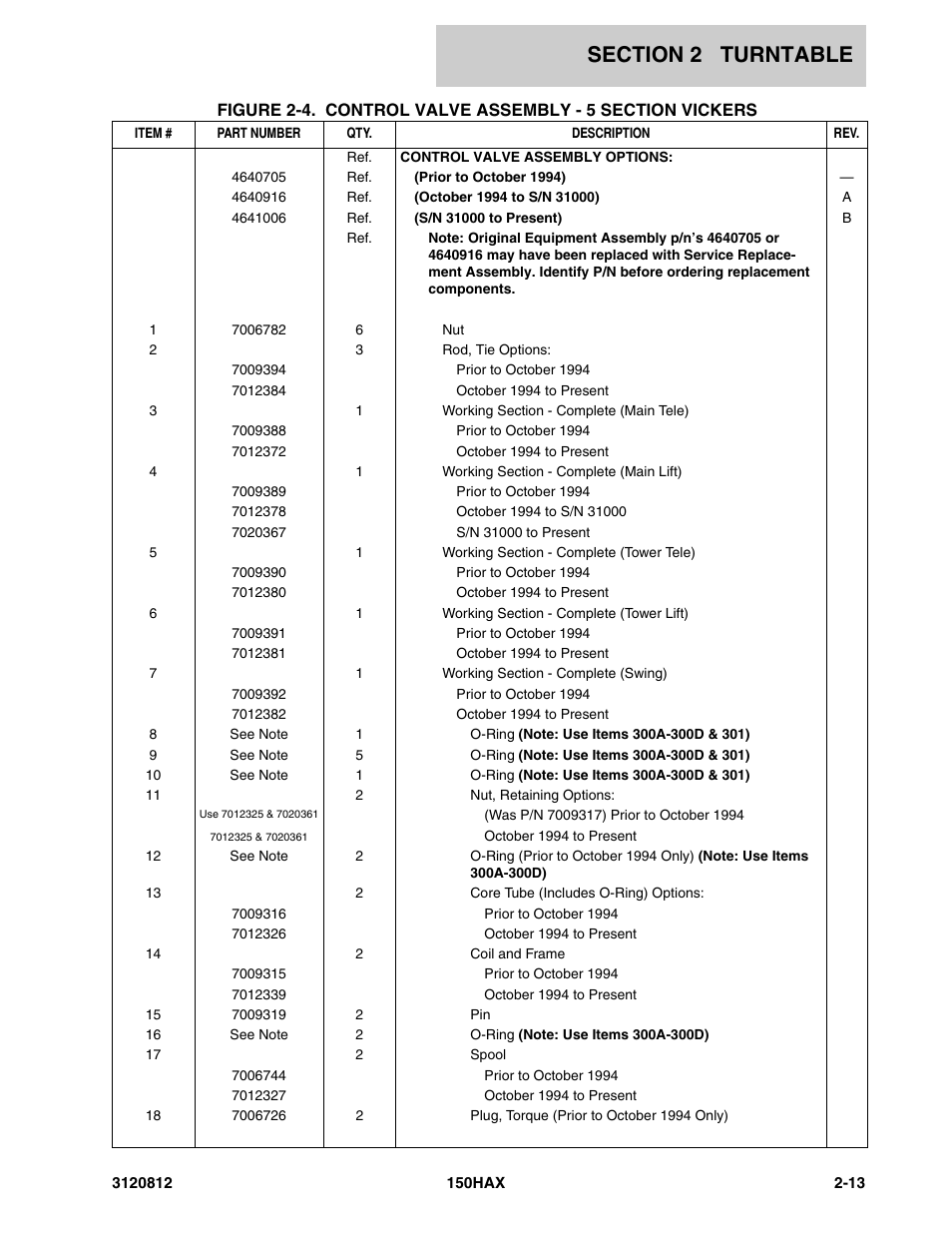 SECTION 2 TURNTABLE

FIGURE 2-4. CONTROL VALVE ASSEMBLY - 5 SECTION VICKERS

| ITEM # | PART NUMBER | QTY. | DESCRIPTION | REV. |
|---|---|---|---|---|
| | | Ref. | CONTROL VALVE ASSEMBLY OPTIONS: | |
| | 4640705 | Ref. | (Prior to October 1994) | — |
| | 4640916 | Ref. | (October 1994 to S/N 31000) | A |
| | 4641006 | Ref. | (S/N 31000 to Present) | B |
| | | Ref. | Note: Original Equipment Assembly p/n's 4640705 or 4640916 may have been replaced with Service Replacement Assembly. Identify P/N before ordering replacement components. | |
| 1 | 7006782 | 6 | Nut | |
| 2 | | 3 | Rod, Tie Options: | |
| | 7009394 | | Prior to October 1994 | |
| | 7012384 | | October 1994 to Present | |
| 3 | | 1 | Working Section - Complete (Main Tele) | |
| | 7009388 | | Prior to October 1994 | |
| | 7012372 | | October 1994 to Present | |
| 4 | | 1 | Working Section - Complete (Main Lift) | |
| | 7009389 | | Prior to October 1994 | |
| | 7012378 | | October 1994 to S/N 31000 | |
| | 7020367 | | S/N 31000 to Present | |
| 5 | | 1 | Working Section - Complete (Tower Tele) | |
| | 7009390 | | Prior to October 1994 | |
| | 7012380 | | October 1994 to Present | |
| 6 | | 1 | Working Section - Complete (Tower Lift) | |
| | 7009391 | | Prior to October 1994 | |
| | 7012381 | | October 1994 to Present | |
| 7 | | 1 | Working Section - Complete (Swing) | |
| | 7009392 | | Prior to October 1994 | |
| | 7012382 | | October 1994 to Present | |
| 8 | See Note | 1 | O-Ring (Note: Use Items 300A-300D & 301) | |
| 9 | See Note | 5 | O-Ring (Note: Use Items 300A-300D & 301) | |
| 10 | See Note | 1 | O-Ring (Note: Use Items 300A-300D & 301) | |
| 11 | | 2 | Nut, Retaining Options: | |
| | Use 7012325 & 7020361 | | (Was P/N 7009317) Prior to October 1994 | |
| | 7012325 & 7020361 | | October 1994 to Present | |
| 12 | See Note | 2 | O-Ring (Prior to October 1994 Only) (Note: Use Items 300A-300D) | |
| 13 | | 2 | Core Tube (Includes O-Ring) Options: | |
| | 7009316 | | Prior to October 1994 | |
| | 7012326 | | October 1994 to Present | |
| 14 | | 2 | Coil and Frame | |
| | 7009315 | | Prior to October 1994 | |
| | 7012339 | | October 1994 to Present | |
| 15 | 7009319 | 2 | Pin | |
| 16 | See Note | 2 | O-Ring (Note: Use Items 300A-300D) | |
| 17 | | 2 | Spool | |
| | 7006744 | | Prior to October 1994 | |
| | 7012327 | | October 1994 to Present | |
| 18 | 7006726 | 2 | Plug, Torque (Prior to October 1994 Only) | |

3120812 150HAX 2-13